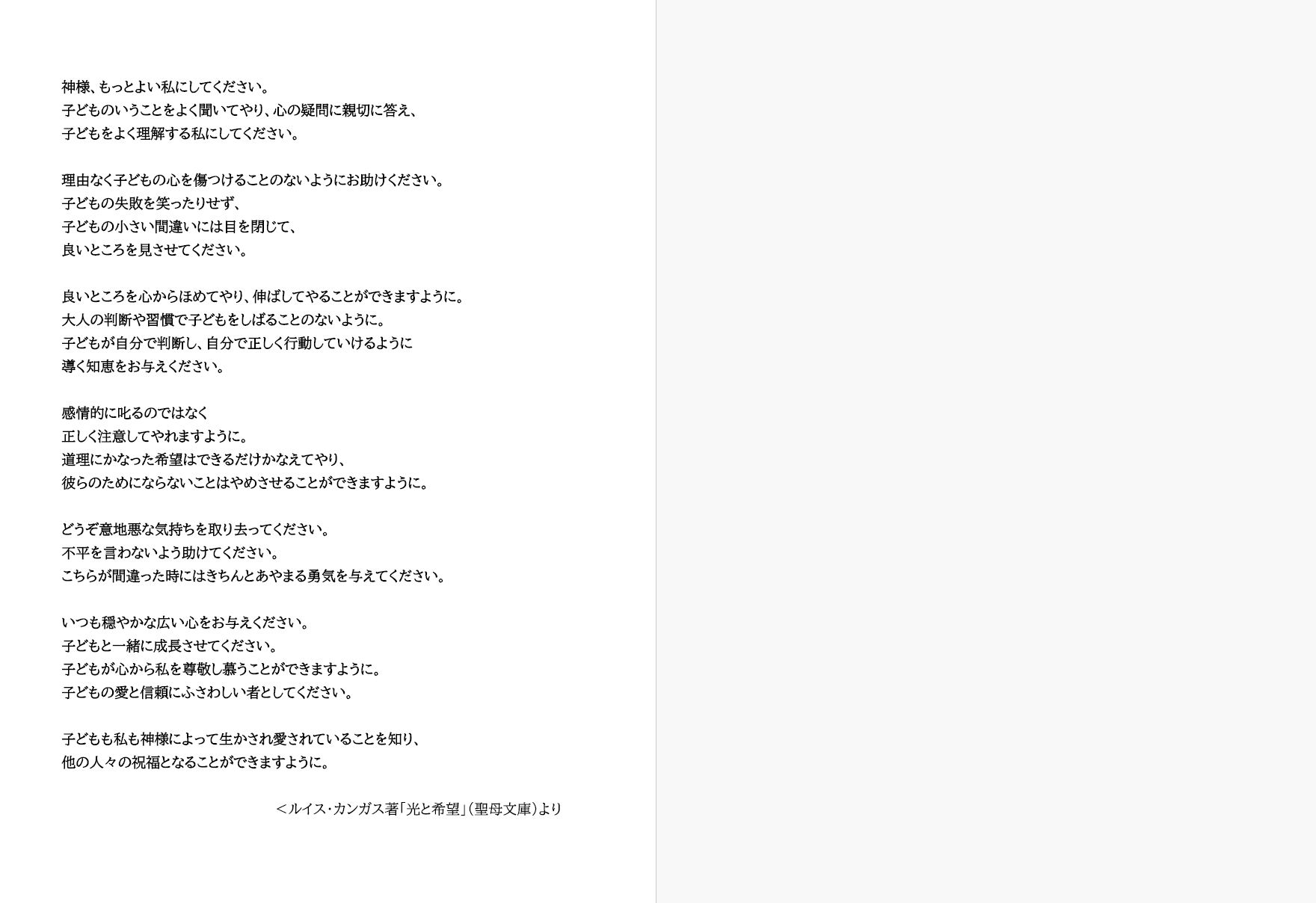 神様、もっとよい私にしてください。
子どものいうことをよく聞いてやり、心の疑問に親切に答え、
子どもをよく理解する私にしてください。

理由なく子どもの心を傷つけることのないようにお助けください。
子どもの失敗を笑ったりせず、
子どもの小さい間違いには目を閉じて、
良いところを見させてください。

良いところを心からほめてやり、伸ばしてやることができますように。
大人の判断や習慣で子どもをしばることのないように。
子どもが自分で判断し、自分で正しく行動していけるように
導く知恵をお与えください。

感情的に叱るのではなく
正しく注意してやれますように。
道理にかなった希望はできるだけかなえてやり、
彼らのためにならないことはやめさせることができますように。

どうぞ意地悪な気持ちを取り去ってください。
不平を言わないよう助けてください。
こちらが間違った時にはきちんとあやまる勇気を与えてください。

いつも穏やかな広い心をお与えください。
子どもと一緒に成長させてください。
子どもが心から私を尊敬し慕うことができますように。
子どもの愛と信頼にふさわしい者としてください。

子どもも私も神様によって生かされ愛されていることを知り、
他の人々の祝福となることができますように。

＜ルイス・カンガス著「光と希望」（聖母文庫）より